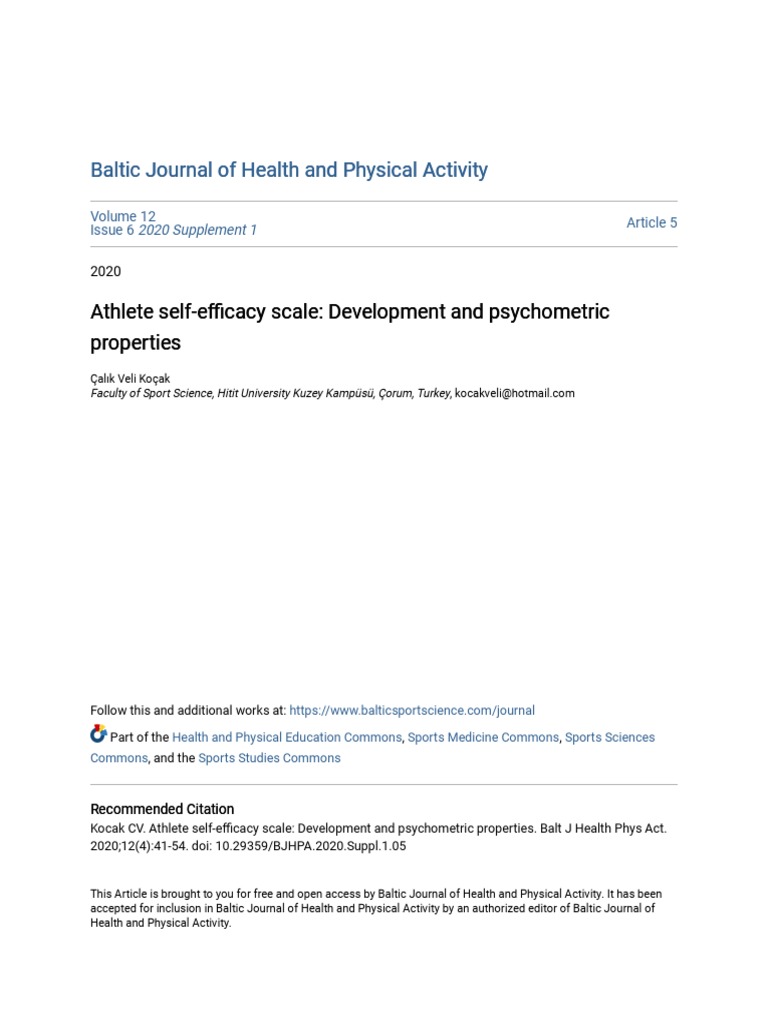 Baltic Journal of Health and Physical Activity

Volume 12
Issue 6 2020 Supplement 1

Article 5

2020

Athlete self-efficacy scale: Development and psychometric properties

Çalık Veli Koçak
Faculty of Sport Science, Hitit University Kuzey Kampüsü, Çorum, Turkey, kocakveli@hotmail.com

Follow this and additional works at: https://www.balticsportscience.com/journal

Part of the Health and Physical Education Commons, Sports Medicine Commons, Sports Sciences Commons, and the Sports Studies Commons

Recommended Citation
Kocak CV. Athlete self-efficacy scale: Development and psychometric properties. Balt J Health Phys Act. 2020;12(4):41-54. doi: 10.29359/BJHPA.2020.Suppl.1.05

This Article is brought to you for free and open access by Baltic Journal of Health and Physical Activity. It has been accepted for inclusion in Baltic Journal of Health and Physical Activity by an authorized editor of Baltic Journal of Health and Physical Activity.